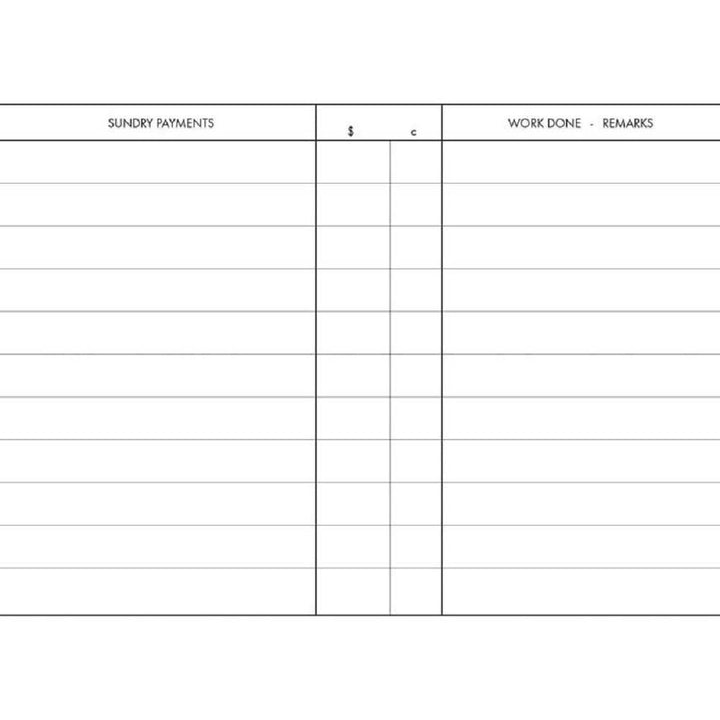 | SUNDRY PAYMENTS | $ | c | WORK DONE - REMARKS |
|---|---|---|---|
|  |  |  |  |
|  |  |  |  |
|  |  |  |  |
|  |  |  |  |
|  |  |  |  |
|  |  |  |  |
|  |  |  |  |
|  |  |  |  |
|  |  |  |  |
|  |  |  |  |
|  |  |  |  |